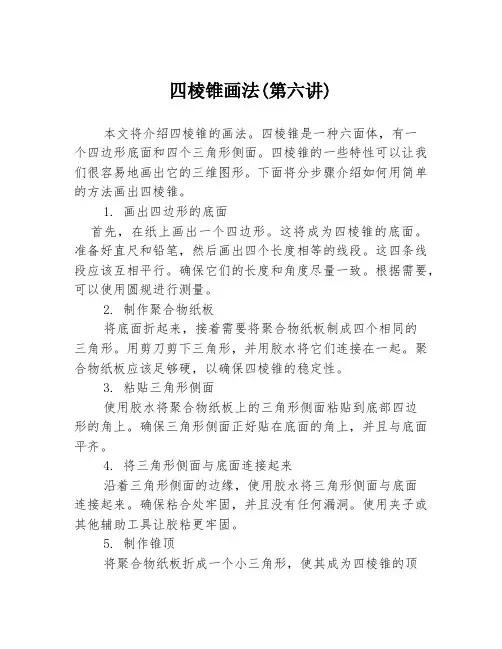 四棱锥画法(第六讲)

本文将介绍四棱锥的画法。四棱锥是一种六面体，有一个四边形底面和四个三角形侧面。四棱锥的一些特性可以让我们很容易地画出它的三维图形。下面将分步骤介绍如何用简单的方法画出四棱锥。

1. 画出四边形的底面

首先，在纸上画出一个四边形。这将成为四棱锥的底面。准备好直尺和铅笔，然后画出四个长度相等的线段。这四条线段应该互相平行。确保它们的长度和角度尽量一致。根据需要，可以使用圆规进行测量。

2. 制作聚合物纸板

将底面折起来，接着需要将聚合物纸板制成四个相同的三角形。用剪刀剪下三角形，并用胶水将它们连接在一起。聚合物纸板应该足够硬，以确保四棱锥的稳定性。

3. 粘贴三角形侧面

使用胶水将聚合物纸板上的三角形侧面粘贴到底部四边形的角上。确保三角形侧面正好贴在底面的角上，并且与底面平齐。

4. 将三角形侧面与底面连接起来

沿着三角形侧面的边缘，使用胶水将三角形侧面与底面连接起来。确保粘合处牢固，并且没有任何漏洞。使用夹子或其他辅助工具让胶粘更牢固。

5. 制作锥顶

将聚合物纸板折成一个小三角形，使其成为四棱锥的顶